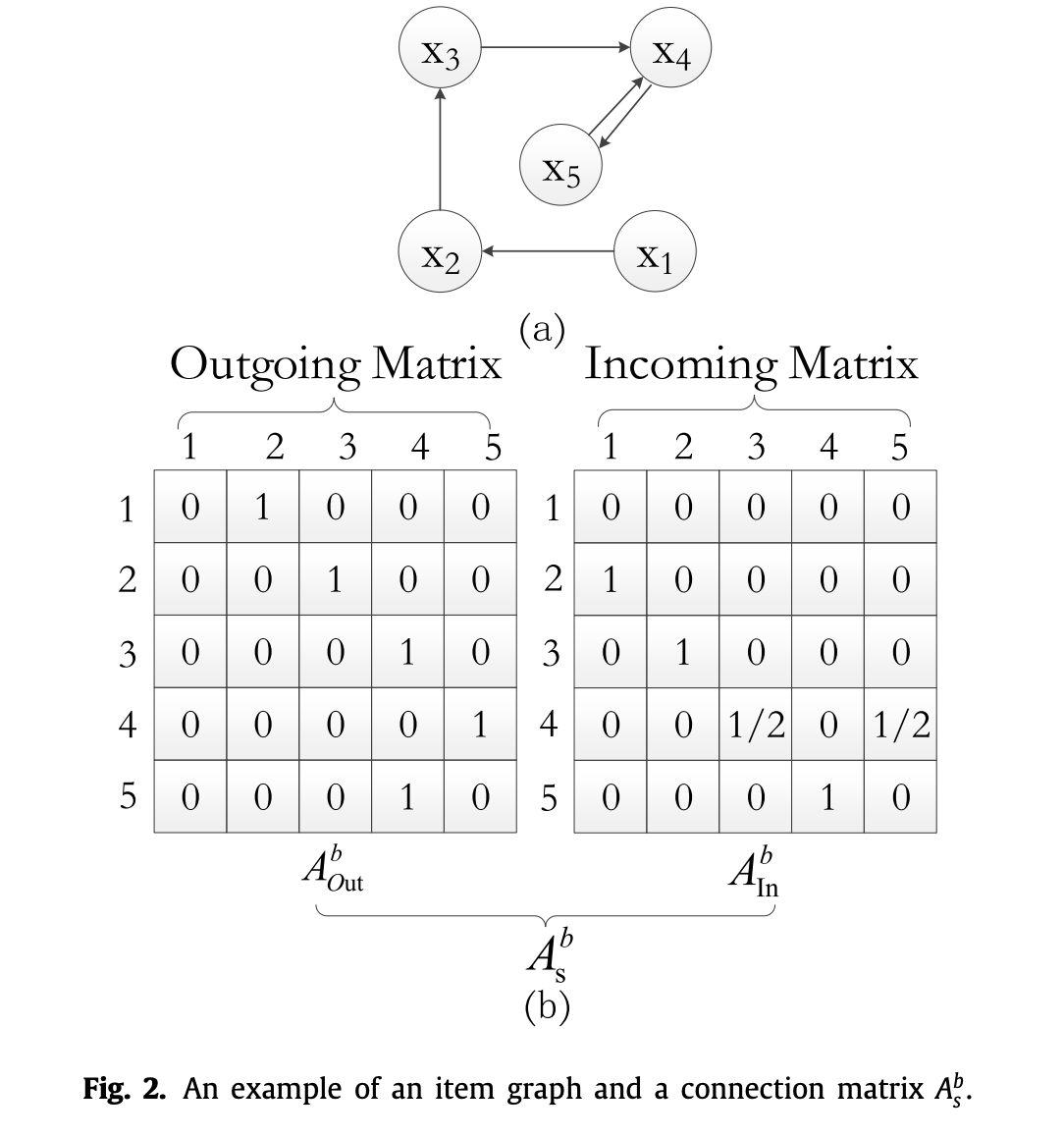 $x_3$ $x_4$ $x_5$ $x_2$ $x_1$

(a)

Outgoing Matrix

| | 1 | 2 | 3 | 4 | 5 |
|---|---|---|---|---|---|
| 1 | 0 | 1 | 0 | 0 | 0 |
| 2 | 0 | 0 | 1 | 0 | 0 |
| 3 | 0 | 0 | 0 | 1 | 0 |
| 4 | 0 | 0 | 0 | 0 | 1 |
| 5 | 0 | 0 | 0 | 1 | 0 |

$A^b_{Out}$

Incoming Matrix

| | 1 | 2 | 3 | 4 | 5 |
|---|---|---|---|---|---|
| 1 | 0 | 0 | 0 | 0 | 0 |
| 2 | 1 | 0 | 0 | 0 | 0 |
| 3 | 0 | 1 | 0 | 0 | 0 |
| 4 | 0 | 0 | 1/2 | 0 | 1/2 |
| 5 | 0 | 0 | 0 | 1 | 0 |

$A^b_{In}$

$A^b_s$

(b)

**Fig. 2.** An example of an item graph and a connection matrix $A^b_s$.